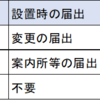 | | 設置時の届出 |
|---|---|
| | 変更の届出 |
| | 案内所等の届出 |
| | 不要 |